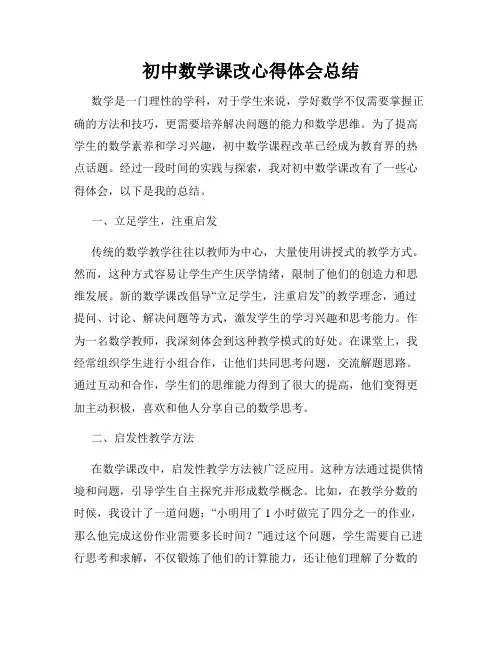 初中数学课改心得体会总结

数学是一门理性的学科，对于学生来说，学好数学不仅需要掌握正确的方法和技巧，更需要培养解决问题的能力和数学思维。为了提高学生的数学素养和学习兴趣，初中数学课程改革已经成为教育界的热点话题。经过一段时间的实践与探索，我对初中数学课改有了一些心得体会，以下是我的总结。

一、立足学生，注重启发

传统的数学教学往往以教师为中心，大量使用讲授式的教学方式。然而，这种方式容易让学生产生厌学情绪，限制了他们的创造力和思维发展。新的数学课改倡导“立足学生，注重启发”的教学理念，通过提问、讨论、解决问题等方式，激发学生的学习兴趣和思考能力。作为一名数学教师，我深刻体会到这种教学模式的好处。在课堂上，我经常组织学生进行小组合作，让他们共同思考问题，交流解题思路。通过互动和合作，学生们的思维能力得到了很大的提高，他们变得更加主动积极，喜欢和他人分享自己的数学思考。

二、启发性教学方法

在数学课改中，启发性教学方法被广泛应用。这种方法通过提供情境和问题，引导学生自主探究并形成数学概念。比如，在教学分数的时候，我设计了一道问题：“小明用了 1 小时做完了四分之一的作业，那么他完成这份作业需要多长时间？”通过这个问题，学生需要自己进行思考和求解，不仅锻炼了他们的计算能力，还让他们理解了分数的